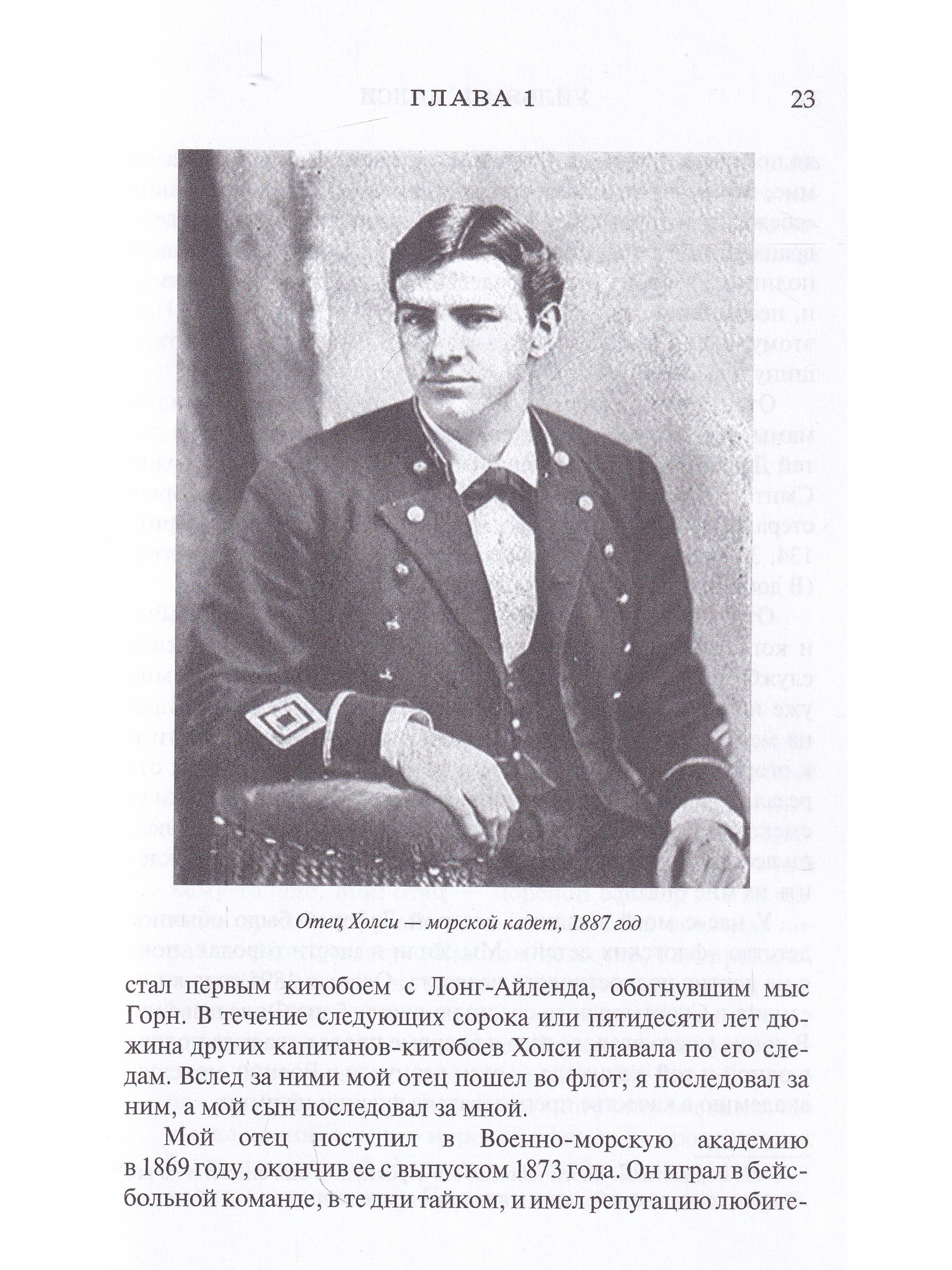 ГЛАВА 1 23

Отец Холси — морской кадет, 1887 год

стал первым китобоем с Лонг-Айленда, обогнувшим мыс Горн. В течение следующих сорока или пятидесяти лет дюжина других капитанов-китобоев Холси плавала по его следам. Вслед за ними мой отец пошел во флот; я последовал за ним, а мой сын последовал за мной.

Мой отец поступил в Военно-морскую академию в 1869 году, окончив ее с выпуском 1873 года. Он играл в бейсбольной команде, в те дни тайком, и имел репутацию любите-